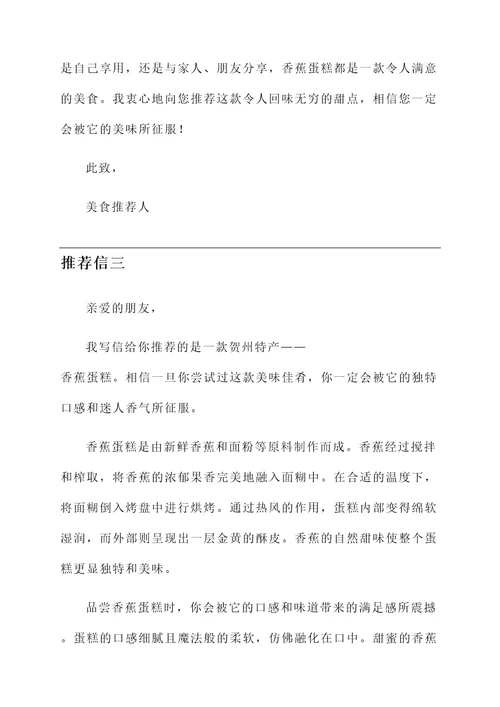 是自己享用，还是与家人、朋友分享，香蕉蛋糕都是一款令人满意的美食。我衷心地向您推荐这款令人回味无穷的甜点，相信您一定会被它的美味所征服！

此致，

美食推荐人

推荐信三

亲爱的朋友，

我写信给你推荐的是一款贺州特产——香蕉蛋糕。相信一旦你尝试过这款美味佳肴，你一定会被它的独特口感和迷人香气所征服。

香蕉蛋糕是由新鲜香蕉和面粉等原料制作而成。香蕉经过搅拌和榨取，将香蕉的浓郁果香完美地融入面糊中。在合适的温度下，将面糊倒入烤盘中进行烘烤。通过热风的作用，蛋糕内部变得绵软湿润，而外部则呈现出一层金黄的酥皮。香蕉的自然甜味使整个蛋糕更显独特和美味。

品尝香蕉蛋糕时，你会被它的口感和味道带来的满足感所震撼。蛋糕的口感细腻且魔法般的柔软，仿佛融化在口中。甜蜜的香蕉